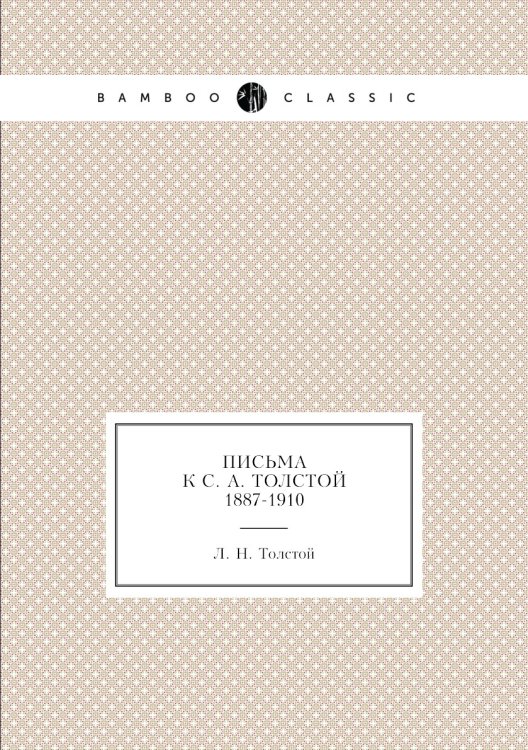 BAMBOO CLASSIC

ПИСЬМА
К С. А. ТОЛСТОЙ
1887-1910

Л. Н. Толстой